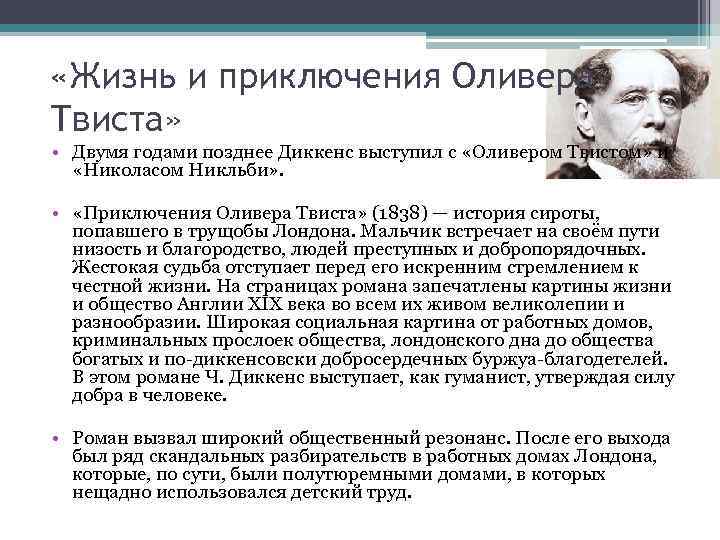 «Жизнь и приключения Оливера Твиста»

• Двумя годами позднее Диккенс выступил с «Оливером Твистом» и «Николасом Никльби».

• «Приключения Оливера Твиста» (1838) — история сироты, попавшего в трущобы Лондона. Мальчик встречает на своём пути низость и благородство, людей преступных и добропорядочных. Жестокая судьба отступает перед его искренним стремлением к честной жизни. На страницах романа запечатлены картины жизни и общество Англии XIX века во всем их живом великолепии и разнообразии. Широкая социальная картина от работных домов, криминальных прослоек общества, лондонского дна до общества богатых и по-диккенсовски добросердечных буржуа-благодетелей. В этом романе Ч. Диккенс выступает, как гуманист, утверждая силу добра в человеке.

• Роман вызвал широкий общественный резонанс. После его выхода был ряд скандальных разбирательств в работных домах Лондона, которые, по сути, были полутюремными домами, в которых нещадно использовался детский труд.